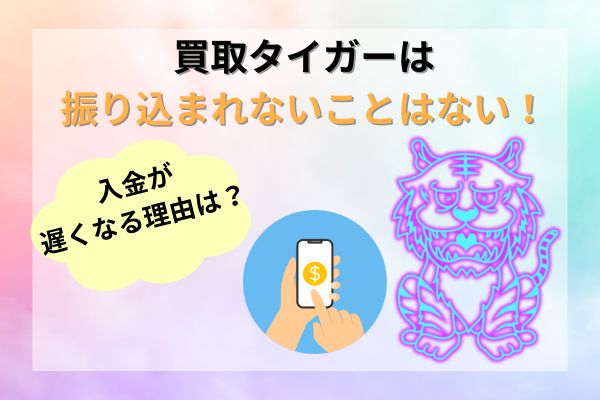 買取タイガーは
振り込まれないことはない！

入金が
遅くなる理由は？

$